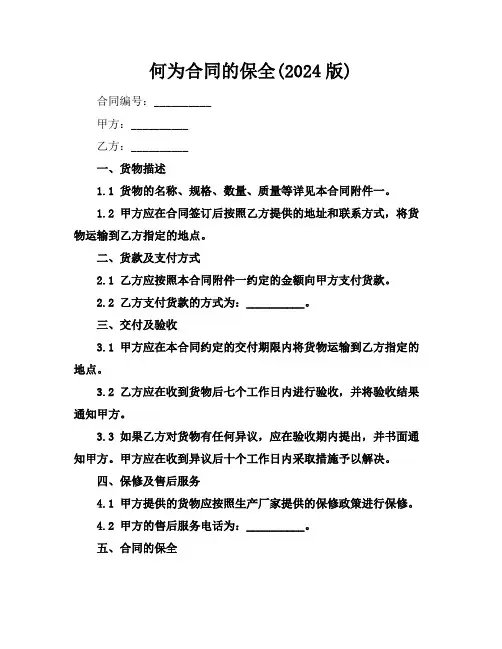 何为合同的保全(2024 版)

合同编号：__________

甲方：__________

乙方：__________

一、货物描述

1.1 货物的名称、规格、数量、质量等详见本合同附件一。

1.2 甲方应在合同签订后按照乙方提供的地址和联系方式，将货物运输到乙方指定的地点。

二、货款及支付方式

2.1 乙方应按照本合同附件一约定的金额向甲方支付货款。

2.2 乙方支付货款的方式为：__________。

三、交付及验收

3.1 甲方应在本合同约定的交付期限内将货物运输到乙方指定的地点。

3.2 乙方应在收到货物后七个工作日内进行验收，并将验收结果通知甲方。

3.3 如果乙方对货物有任何异议，应在验收期内提出，并书面通知甲方。甲方应在收到异议后十个工作日内采取措施予以解决。

四、保修及售后服务

4.1 甲方提供的货物应按照生产厂家提供的保修政策进行保修。

4.2 甲方的售后服务电话为：__________。

五、合同的保全